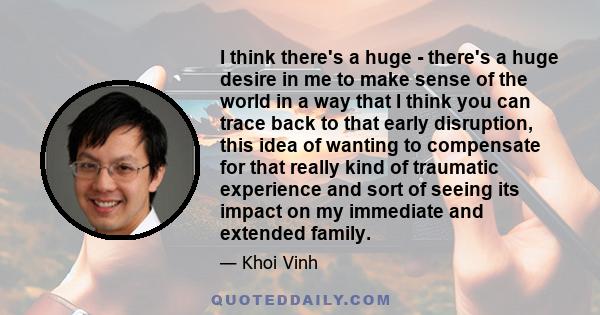 I think there's a huge - there's a huge desire in me to make sense of the world in a way that I think you can trace back to that early disruption, this idea of wanting to compensate for that really kind of traumatic experience and sort of seeing its impact on my immediate and extended family.

— Khoi Vinh

QUOTEDDAILY.COM